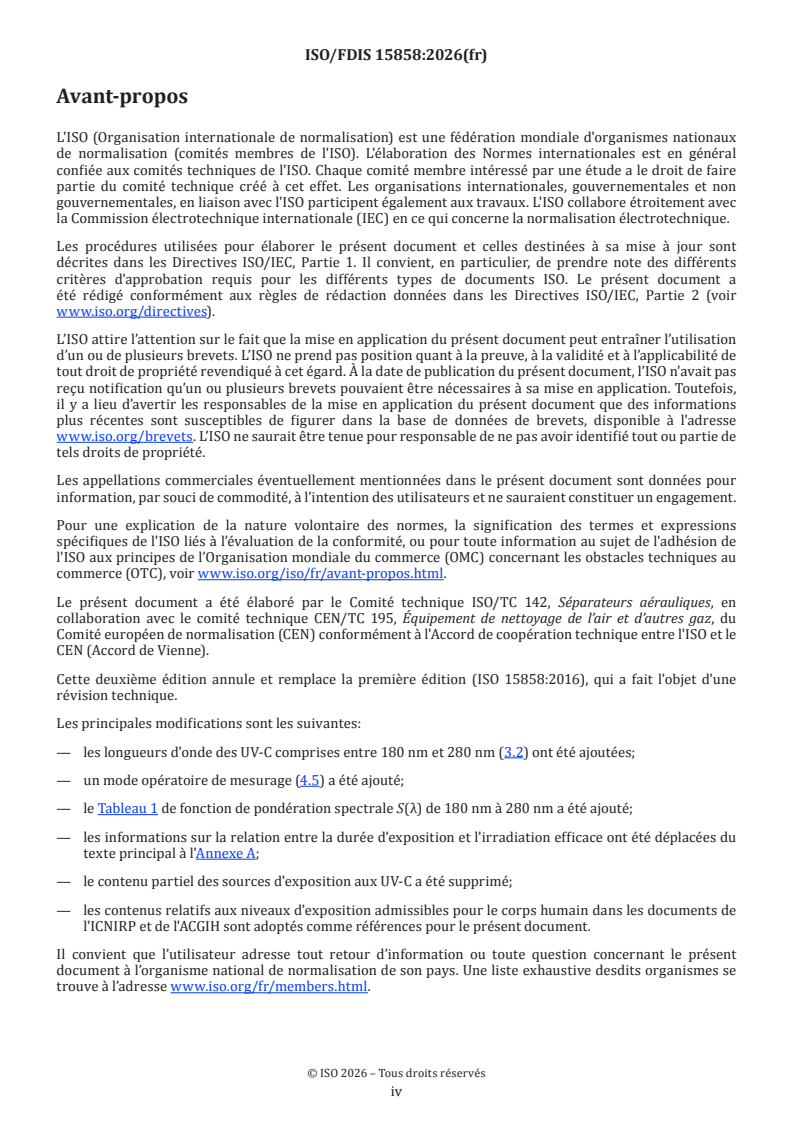 ISO/FDIS 15858:2026(fr)

Avant-propos

L'ISO (Organisation internationale de normalisation) est une fédération mondiale d'organismes nationaux de normalisation (comités membres de l'ISO). L'élaboration des Normes internationales est en général confiée aux comités techniques de l'ISO. Chaque comité membre intéressé par une étude a le droit de faire partie du comité technique créé à cet effet. Les organisations internationales, gouvernementales et non gouvernementales, en liaison avec l'ISO participent également aux travaux. L'ISO collabore étroitement avec la Commission électrotechnique internationale (IEC) en ce qui concerne la normalisation électrotechnique.

Les procédures utilisées pour élaborer le présent document et celles destinées à sa mise à jour sont décrites dans les Directives ISO/IEC, Partie 1. Il convient, en particulier, de prendre note des différents critères d'approbation requis pour les différents types de documents ISO. Le présent document a été rédigé conformément aux règles de rédaction données dans les Directives ISO/IEC, Partie 2 (voir www.iso.org/directives).

L'ISO attire l'attention sur le fait que la mise en application du présent document peut entraîner l'utilisation d'un ou de plusieurs brevets. L'ISO ne prend pas position quant à la preuve, à la validité et à l'applicabilité de tout droit de propriété revendiqué à cet égard. À la date de publication du présent document, l'ISO n'avait pas reçu notification qu'un ou plusieurs brevets pouvaient être nécessaires à sa mise en application. Toutefois, il y a lieu d'avertir les responsables de la mise en application du présent document que des informations plus récentes sont susceptibles de figurer dans la base de données de brevets, disponible à l'adresse www.iso.org/brevets. L'ISO ne saurait être tenue pour responsable de ne pas avoir identifié tout ou partie de tels droits de propriété.

Les appellations commerciales éventuellement mentionnées dans le présent document sont données pour information, par souci de commodité, à l'intention des utilisateurs et ne sauraient constituer un engagement.

Pour une explication de la nature volontaire des normes, la signification des termes et expressions spécifiques de l'ISO liés à l'évaluation de la conformité, ou pour toute information au sujet de l'adhésion de l'ISO aux principes de l'Organisation mondiale du commerce (OMC) concernant les obstacles techniques au commerce (OTC), voir www.iso.org/iso/fr/avant-propos.html.

Le présent document a été élaboré par le Comité technique ISO/TC 142, Séparateurs aérauliques, en collaboration avec le comité technique CEN/TC 195, Équipement de nettoyage de l'air et d'autres gaz, du Comité européen de normalisation (CEN) conformément à l'Accord de coopération technique entre l'ISO et le CEN (Accord de Vienne).

Cette deuxième édition annule et remplace la première édition (ISO 15858:2016), qui a fait l'objet d'une révision technique.

Les principales modifications sont les suivantes:

— les longueurs d'onde des UV-C comprises entre 180 nm et 280 nm (3.2) ont été ajoutées;

— un mode opératoire de mesurage (4.5) a été ajouté;

— le Tableau 1 de fonction de pondération spectrale $S(\lambda)$ de 180 nm à 280 nm a été ajouté;

— les informations sur la relation entre la durée d'exposition et l'irradiation efficace ont été déplacées du texte principal à l'Annexe A;

— le contenu partiel des sources d'exposition aux UV-C a été supprimé;

— les contenus relatifs aux niveaux d'exposition admissibles pour le corps humain dans les documents de l'ICNIRP et de l'ACGIH sont adoptés comme références pour le présent document.

Il convient que l'utilisateur adresse tout retour d'information ou toute question concernant le présent document à l'organisme national de normalisation de son pays. Une liste exhaustive desdits organismes se trouve à l'adresse www.iso.org/fr/members.html.

© ISO 2026 – Tous droits réservés
iv